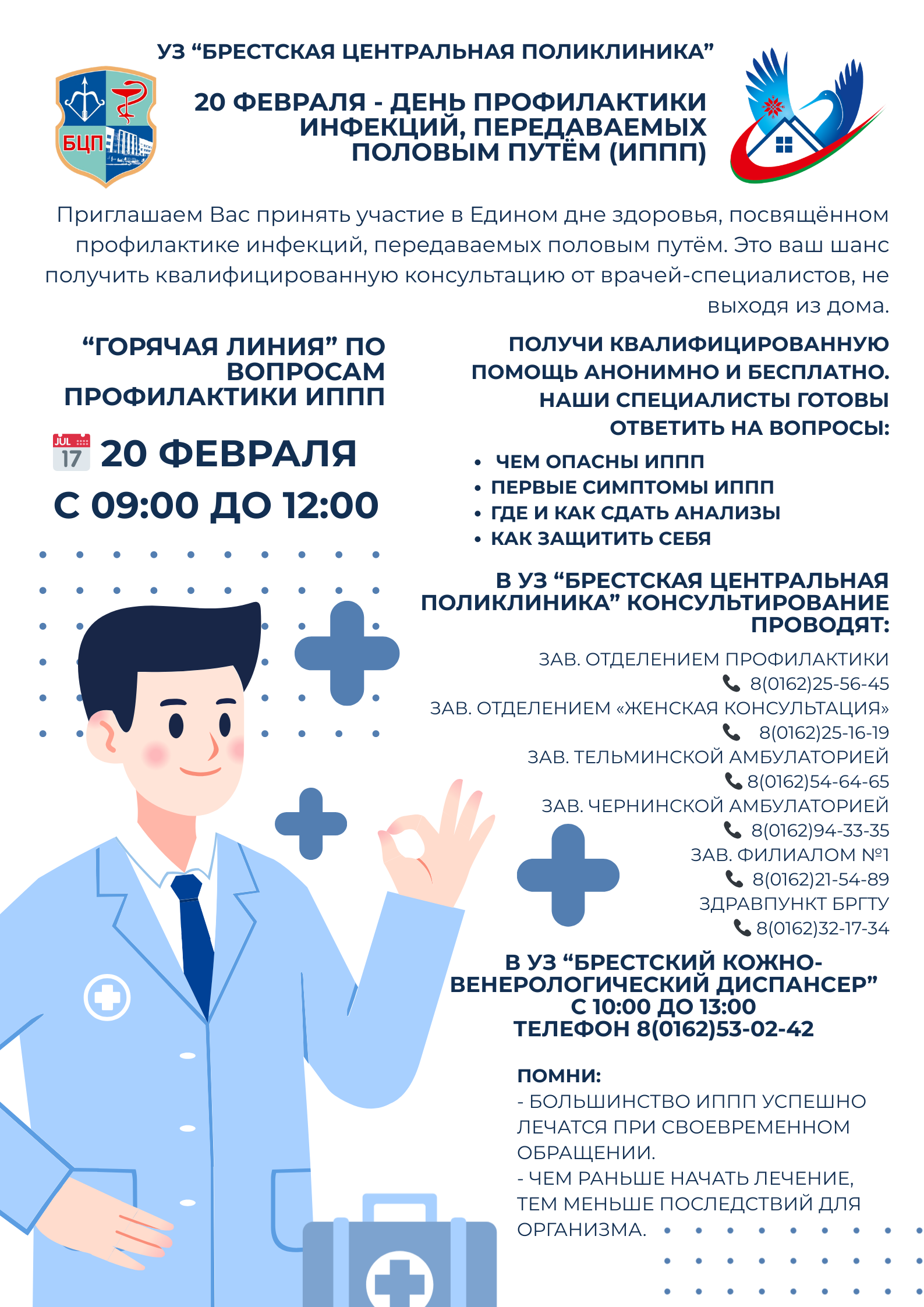 УЗ "БРЕСТСКАЯ ЦЕНТРАЛЬНАЯ ПОЛИКЛИНИКА"

БЦП

20 ФЕВРАЛЯ - ДЕНЬ ПРОФИЛАКТИКИ ИНФЕКЦИЙ, ПЕРЕДАВАЕМЫХ ПОЛОВЫМ ПУТЁМ (ИППП)

Приглашаем Вас принять участие в Едином дне здоровья, посвящённом профилактике инфекций, передаваемых половым путём. Это ваш шанс получить квалифицированную консультацию от врачей-специалистов, не выходя из дома.

"ГОРЯЧАЯ ЛИНИЯ" ПО ВОПРОСАМ ПРОФИЛАКТИКИ ИППП

JUL 17 20 ФЕВРАЛЯ
С 09:00 ДО 12:00

ПОЛУЧИ КВАЛИФИЦИРОВАННУЮ ПОМОЩЬ АНОНИМНО И БЕСПЛАТНО. НАШИ СПЕЦИАЛИСТЫ ГОТОВЫ ОТВЕТИТЬ НА ВОПРОСЫ:

• ЧЕМ ОПАСНЫ ИППП
• ПЕРВЫЕ СИМПТОМЫ ИППП
• ГДЕ И КАК СДАТЬ АНАЛИЗЫ
• КАК ЗАЩИТИТЬ СЕБЯ

В УЗ "БРЕСТСКАЯ ЦЕНТРАЛЬНАЯ ПОЛИКЛИНИКА" КОНСУЛЬТИРОВАНИЕ ПРОВОДЯТ:

ЗАВ. ОТДЕЛЕНИЕМ ПРОФИЛАКТИКИ
8(0162)25-56-45
ЗАВ. ОТДЕЛЕНИЕМ «ЖЕНСКАЯ КОНСУЛЬТАЦИЯ»
8(0162)25-16-19
ЗАВ. ТЕЛЬМИНСКОЙ АМБУЛАТОРИЕЙ
8(0162)54-64-65
ЗАВ. ЧЕРНИНСКОЙ АМБУЛАТОРИЕЙ
8(0162)94-33-35
ЗАВ. ФИЛИАЛОМ №1
8(0162)21-54-89
ЗДРАВПУНКТ БРГТУ
8(0162)32-17-34

В УЗ "БРЕСТСКИЙ КОЖНО-ВЕНЕРОЛОГИЧЕСКИЙ ДИСПАНСЕР"
С 10:00 ДО 13:00
ТЕЛЕФОН 8(0162)53-02-42

ПОМНИ:
- БОЛЬШИНСТВО ИППП УСПЕШНО ЛЕЧАТСЯ ПРИ СВОЕВРЕМЕННОМ ОБРАЩЕНИИ.
- ЧЕМ РАНЬШЕ НАЧАТЬ ЛЕЧЕНИЕ, ТЕМ МЕНЬШЕ ПОСЛЕДСТВИЙ ДЛЯ ОРГАНИЗМА.